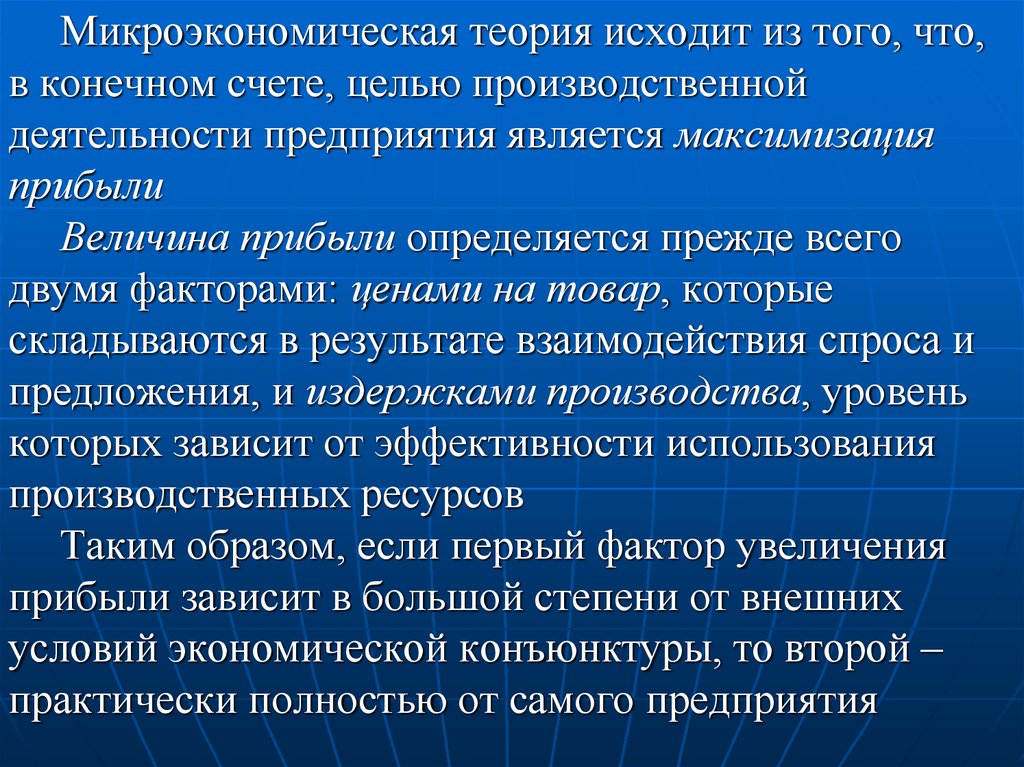 Микроэкономическая теория исходит из того, что, в конечном счете, целью производственной деятельности предприятия является максимизация прибыли

Величина прибыли определяется прежде всего двумя факторами: ценами на товар, которые складываются в результате взаимодействия спроса и предложения, и издержками производства, уровень которых зависит от эффективности использования производственных ресурсов

Таким образом, если первый фактор увеличения прибыли зависит в большой степени от внешних условий экономической конъюнктуры, то второй – практически полностью от самого предприятия